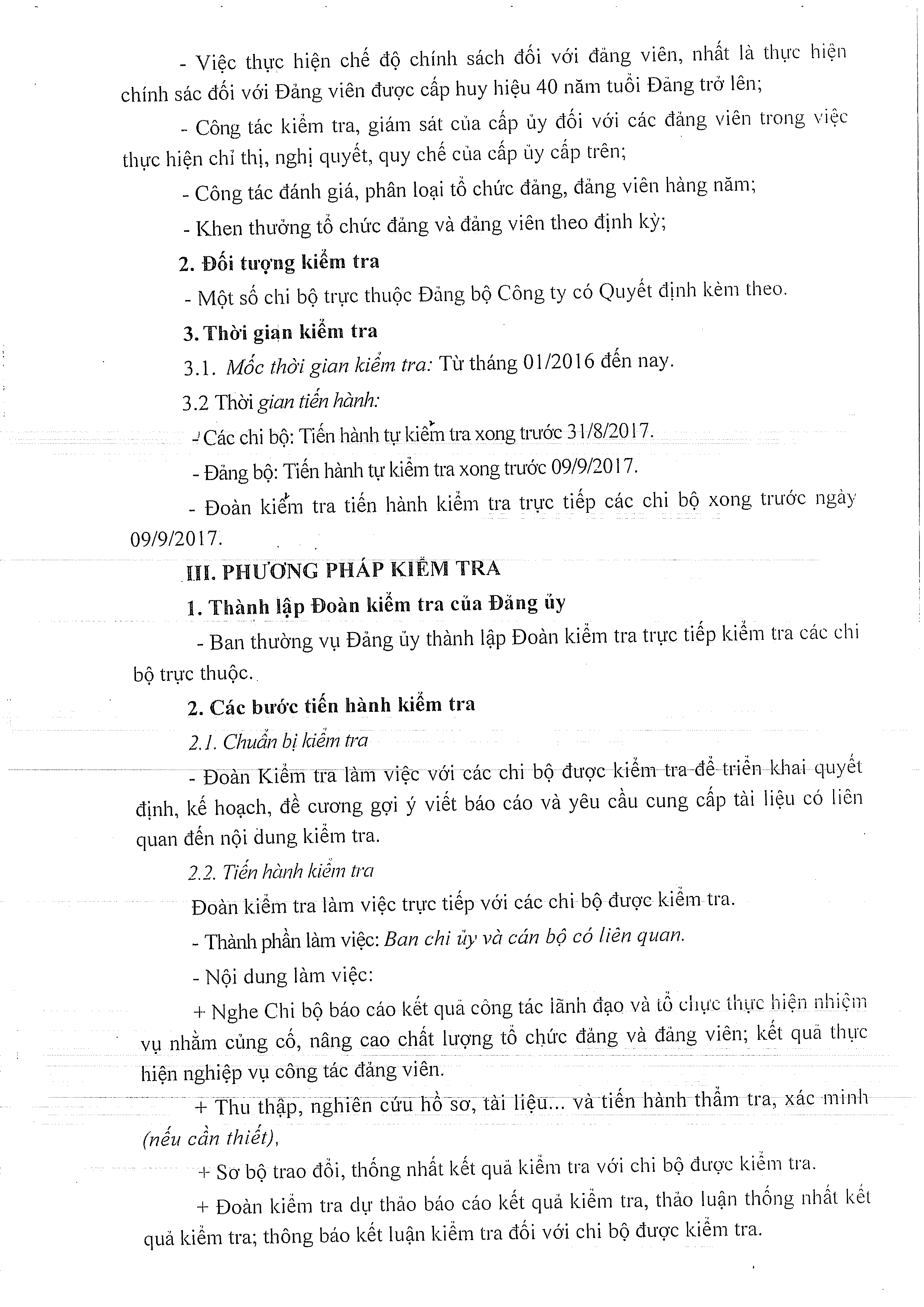 - Việc thực hiện chế độ chính sách đối với đảng viên, nhất là thực hiện chính sác đối với Đảng viên được cấp huy hiệu 40 năm tuổi Đảng trở lên;

- Công tác kiểm tra, giám sát của cấp ủy đối với các đảng viên trong việc thực hiện chỉ thị, nghị quyết, quy chế của cấp ủy cấp trên;

- Công tác đánh giá, phân loại tổ chức đảng, đảng viên hàng năm;

- Khen thưởng tổ chức đảng và đảng viên theo định kỳ;

2. Đối tượng kiểm tra

- Một số chi bộ trực thuộc Đảng bộ Công ty có Quyết định kèm theo.

3. Thời gian kiểm tra

3.1. Mốc thời gian kiểm tra: Từ tháng 01/2016 đến nay.

3.2 Thời gian tiến hành:

- Các chi bộ: Tiến hành tự kiểm tra xong trước 31/8/2017.

- Đảng bộ: Tiến hành tự kiểm tra xong trước 09/9/2017.

- Đoàn kiểm tra tiến hành kiểm tra trực tiếp các chi bộ xong trước ngày 09/9/2017.

III. PHƯƠNG PHÁP KIỂM TRA

1. Thành lập Đoàn kiểm tra của Đảng ủy

- Ban thường vụ Đảng ủy thành lập Đoàn kiểm tra trực tiếp kiểm tra các chi bộ trực thuộc.

2. Các bước tiến hành kiểm tra

2.1. Chuẩn bị kiểm tra

- Đoàn Kiểm tra làm việc với các chi bộ được kiểm tra để triển khai quyết định, kế hoạch, đề cương gợi ý viết báo cáo và yêu cầu cung cấp tài liệu có liên quan đến nội dung kiểm tra.

2.2. Tiến hành kiểm tra

Đoàn kiểm tra làm việc trực tiếp với các chi bộ được kiểm tra.

- Thành phần làm việc: Ban chi ủy và cán bộ có liên quan.

- Nội dung làm việc:

+ Nghe Chi bộ báo cáo kết quả công tác lãnh đạo và tổ chức thực hiện nhiệm vụ nhằm củng cố, nâng cao chất lượng tổ chức đảng và đảng viên; kết quả thực hiện nghiệp vụ công tác đảng viên.

+ Thu thập, nghiên cứu hồ sơ, tài liệu... và tiến hành thẩm tra, xác minh (nếu cần thiết),

+ Sơ bộ trao đổi, thống nhất kết quả kiểm tra với chi bộ được kiểm tra.

+ Đoàn kiểm tra dự thảo báo cáo kết quả kiểm tra, thảo luận thống nhất kết quả kiểm tra; thông báo kết luận kiểm tra đối với chi bộ được kiểm tra.